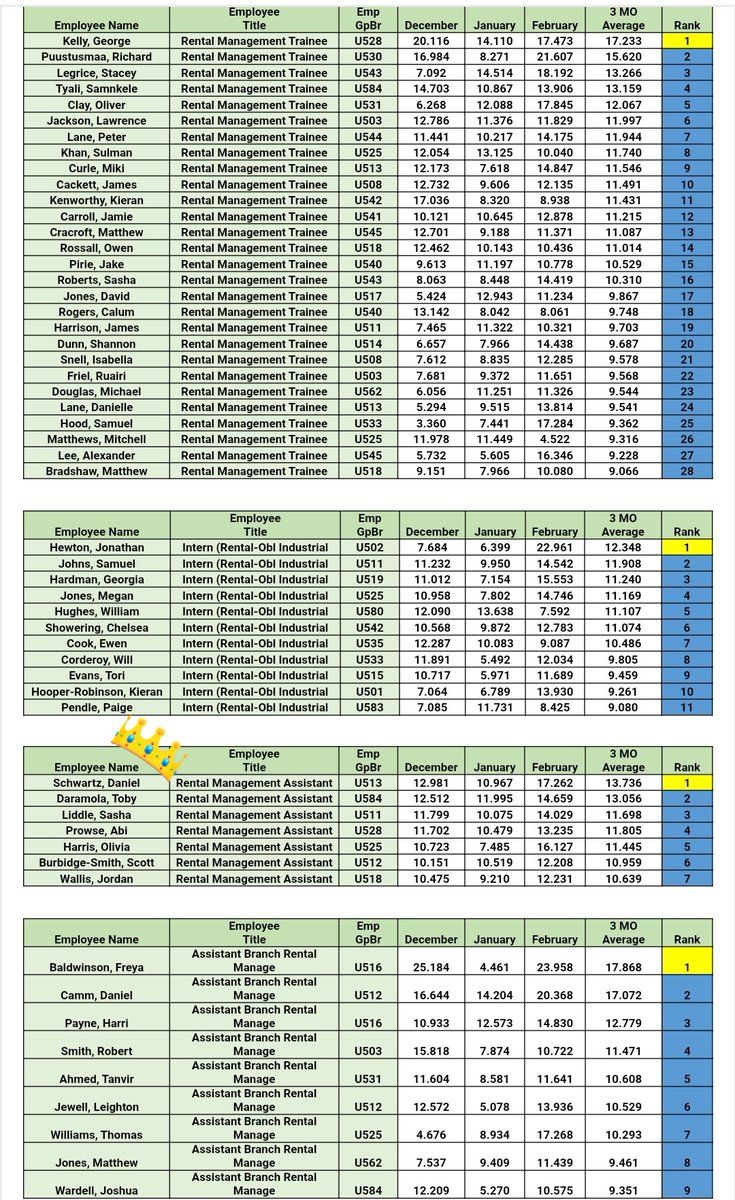 | Employee Name | Employee Title | Emp GpBr | December | January | February | 3 MO Average | Rank |
|---|---|---|---|---|---|---|---|
| Kelly, George | Rental Management Trainee | U528 | 20.116 | 14.110 | 17.473 | 17.233 | 1 |
| Puustusmaa, Richard | Rental Management Trainee | U530 | 16.984 | 8.271 | 21.607 | 15.620 | 2 |
| Legrice, Stacey | Rental Management Trainee | U543 | 7.092 | 14.514 | 18.192 | 13.266 | 3 |
| Tyali, Samnkele | Rental Management Trainee | U584 | 14.703 | 10.867 | 13.906 | 13.159 | 4 |
| Clay, Oliver | Rental Management Trainee | U531 | 6.268 | 12.088 | 17.845 | 12.067 | 5 |
| Jackson, Lawrence | Rental Management Trainee | U503 | 12.786 | 11.376 | 11.829 | 11.997 | 6 |
| Lane, Peter | Rental Management Trainee | U544 | 11.441 | 10.217 | 14.175 | 11.944 | 7 |
| Khan, Sulman | Rental Management Trainee | U525 | 12.054 | 13.125 | 10.040 | 11.740 | 8 |
| Curle, Miki | Rental Management Trainee | U513 | 12.173 | 7.618 | 14.847 | 11.546 | 9 |
| Cackett, James | Rental Management Trainee | U508 | 12.732 | 9.606 | 12.135 | 11.491 | 10 |
| Kenworthy, Kieran | Rental Management Trainee | U542 | 17.036 | 8.320 | 8.938 | 11.431 | 11 |
| Carroll, Jamie | Rental Management Trainee | U541 | 10.121 | 10.645 | 12.878 | 11.215 | 12 |
| Cracroft, Matthew | Rental Management Trainee | U545 | 12.701 | 9.188 | 11.371 | 11.087 | 13 |
| Rossall, Owen | Rental Management Trainee | U518 | 12.462 | 10.143 | 10.436 | 11.014 | 14 |
| Pirie, Jake | Rental Management Trainee | U540 | 9.613 | 11.197 | 10.778 | 10.529 | 15 |
| Roberts, Sasha | Rental Management Trainee | U543 | 8.063 | 8.448 | 14.419 | 10.310 | 16 |
| Jones, David | Rental Management Trainee | U517 | 5.424 | 12.943 | 11.234 | 9.867 | 17 |
| Rogers, Calum | Rental Management Trainee | U540 | 13.142 | 8.042 | 8.061 | 9.748 | 18 |
| Harrison, James | Rental Management Trainee | U511 | 7.465 | 11.322 | 10.321 | 9.703 | 19 |
| Dunn, Shannon | Rental Management Trainee | U514 | 6.657 | 7.966 | 14.438 | 9.687 | 20 |
| Snell, Isabella | Rental Management Trainee | U508 | 7.612 | 8.835 | 12.285 | 9.578 | 21 |
| Friel, Ruairi | Rental Management Trainee | U503 | 7.681 | 9.372 | 11.651 | 9.568 | 22 |
| Douglas, Michael | Rental Management Trainee | U562 | 6.056 | 11.251 | 11.326 | 9.544 | 23 |
| Lane, Danielle | Rental Management Trainee | U513 | 5.294 | 9.515 | 13.814 | 9.541 | 24 |
| Hood, Samuel | Rental Management Trainee | U533 | 3.360 | 7.441 | 17.284 | 9.362 | 25 |
| Matthews, Mitchell | Rental Management Trainee | U525 | 11.978 | 11.449 | 4.522 | 9.316 | 26 |
| Lee, Alexander | Rental Management Trainee | U545 | 5.732 | 5.605 | 16.346 | 9.228 | 27 |
| Bradshaw, Matthew | Rental Management Trainee | U518 | 9.151 | 7.966 | 10.080 | 9.066 | 28 |

| Employee Name | Employee Title | Emp GpBr | December | January | February | 3 MO Average | Rank |
|---|---|---|---|---|---|---|---|
| Hewton, Jonathan | Intern (Rental-Obl Industrial | U502 | 7.684 | 6.399 | 22.961 | 12.348 | 1 |
| Johns, Samuel | Intern (Rental-Obl Industrial | U511 | 11.232 | 9.950 | 14.542 | 11.908 | 2 |
| Hardman, Georgia | Intern (Rental-Obl Industrial | U519 | 11.012 | 7.154 | 15.553 | 11.240 | 3 |
| Jones, Megan | Intern (Rental-Obl Industrial | U525 | 10.958 | 7.802 | 14.746 | 11.169 | 4 |
| Hughes, William | Intern (Rental-Obl Industrial | U580 | 12.090 | 13.638 | 7.592 | 11.107 | 5 |
| Showering, Chelsea | Intern (Rental-Obl Industrial | U542 | 10.568 | 9.872 | 12.783 | 11.074 | 6 |
| Cook, Ewen | Intern (Rental-Obl Industrial | U535 | 12.287 | 10.083 | 9.087 | 10.486 | 7 |
| Corderoy, Will | Intern (Rental-Obl Industrial | U533 | 11.891 | 5.492 | 12.034 | 9.805 | 8 |
| Evans, Tori | Intern (Rental-Obl Industrial | U515 | 10.717 | 5.971 | 11.689 | 9.459 | 9 |
| Hooper-Robinson, Kieran | Intern (Rental-Obl Industrial | U501 | 7.064 | 6.789 | 13.930 | 9.261 | 10 |
| Pendle, Paige | Intern (Rental-Obl Industrial | U583 | 7.085 | 11.731 | 8.425 | 9.080 | 11 |

| Employee Name | Employee Title | Emp GpBr | December | January | February | 3 MO Average | Rank |
|---|---|---|---|---|---|---|---|
| Schwartz, Daniel | Rental Management Assistant | U513 | 12.981 | 10.967 | 17.262 | 13.736 | 1 |
| Daramola, Toby | Rental Management Assistant | U584 | 12.512 | 11.995 | 14.659 | 13.056 | 2 |
| Liddle, Sasha | Rental Management Assistant | U511 | 11.799 | 10.075 | 14.029 | 11.698 | 3 |
| Prowse, Abi | Rental Management Assistant | U528 | 11.702 | 10.479 | 13.235 | 11.805 | 4 |
| Harris, Olivia | Rental Management Assistant | U525 | 10.723 | 7.485 | 16.127 | 11.445 | 5 |
| Burbidge-Smith, Scott | Rental Management Assistant | U512 | 10.151 | 10.519 | 12.208 | 10.959 | 6 |
| Wallis, Jordan | Rental Management Assistant | U518 | 10.475 | 9.210 | 12.231 | 10.639 | 7 |

| Employee Name | Employee Title | Emp GpBr | December | January | February | 3 MO Average | Rank |
|---|---|---|---|---|---|---|---|
| Baldwinson, Freya | Assistant Branch Rental Manage | U516 | 25.184 | 4.461 | 23.958 | 17.868 | 1 |
| Camm, Daniel | Assistant Branch Rental Manage | U512 | 16.644 | 14.204 | 20.368 | 17.072 | 2 |
| Payne, Harri | Assistant Branch Rental Manage | U516 | 10.933 | 12.573 | 14.830 | 12.779 | 3 |
| Smith, Robert | Assistant Branch Rental Manage | U503 | 15.818 | 7.874 | 10.722 | 11.471 | 4 |
| Ahmed, Tanvir | Assistant Branch Rental Manage | U531 | 11.604 | 8.581 | 11.641 | 10.608 | 5 |
| Jewell, Leighton | Assistant Branch Rental Manage | U512 | 12.572 | 5.078 | 13.936 | 10.529 | 6 |
| Williams, Thomas | Assistant Branch Rental Manage | U525 | 4.676 | 8.934 | 17.268 | 10.293 | 7 |
| Jones, Matthew | Assistant Branch Rental Manage | U562 | 7.537 | 9.409 | 11.439 | 9.461 | 8 |
| Wardell, Joshua | Assistant Branch Rental Manage | U584 | 12.209 | 5.270 | 10.575 | 9.351 | 9 |